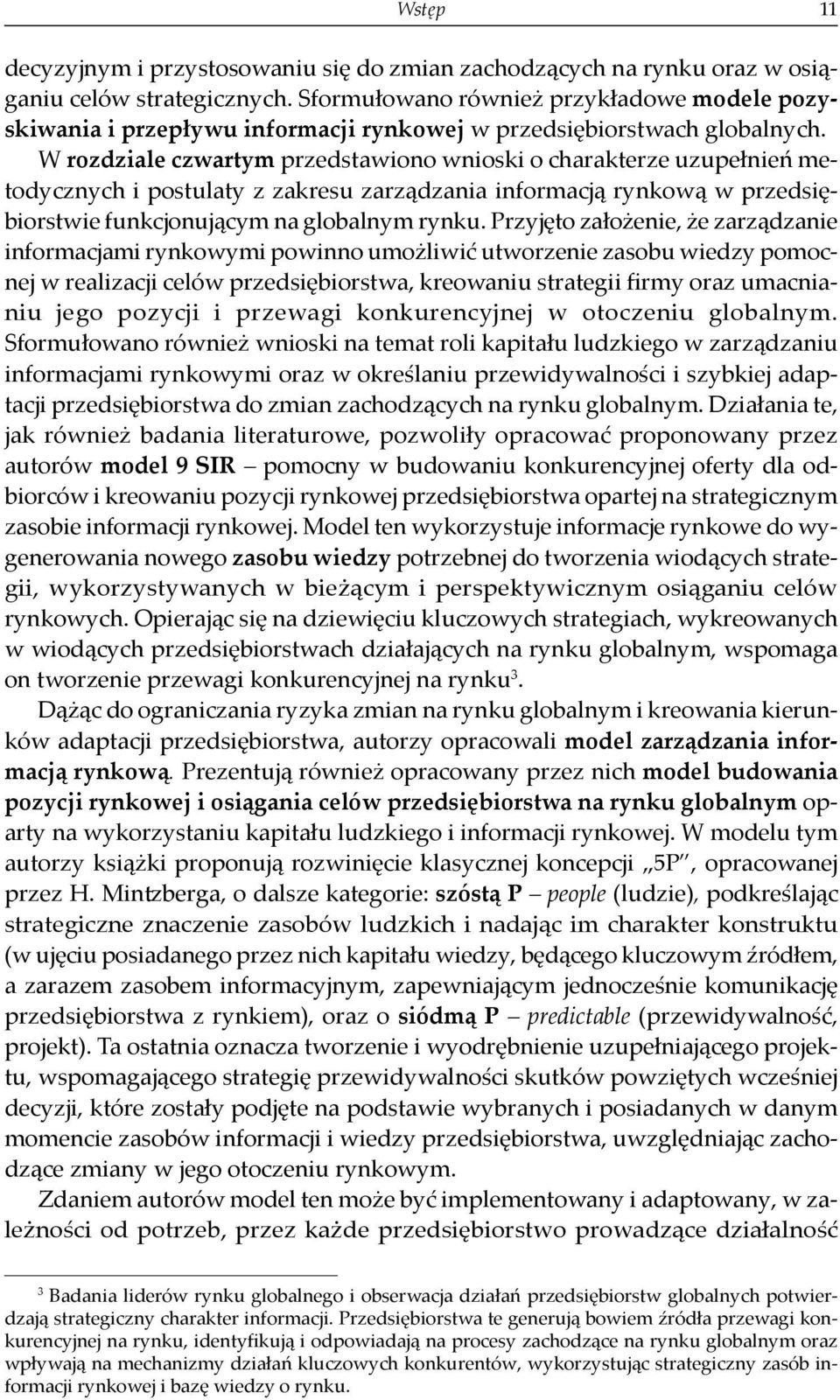 Wstęp 11

decyzyjnym i przystosowaniu się do zmian zachodzących na rynku oraz w osiąganiu celów strategicznych. Sformułowano również przykładowe modele pozyskiwania i przepływu informacji rynkowej w przedsiębiorstwach globalnych. W rozdziale czwartym przedstawiono wnioski o charakterze uzupełnień metodycznych i postulaty z zakresu zarządzania informacją rynkową w przedsiębiorstwie funkcjonującym na globalnym rynku. Przyjęto założenie, że zarządzanie informacjami rynkowymi powinno umożliwić utworzenie zasobu wiedzy pomocnej w realizacji celów przedsiębiorstwa, kreowaniu strategii firmy oraz umacnianiu jego pozycji i przewagi konkurencyjnej w otoczeniu globalnym. Sformułowano również wnioski na temat roli kapitału ludzkiego w zarządzaniu informacjami rynkowymi oraz w określaniu przewidywalności i szybkiej adaptacji przedsiębiorstwa do zmian zachodzących na rynku globalnym. Działania te, jak również badania literaturowe, pozwoliły opracować proponowany przez autorów model 9 SIR – pomocny w budowaniu konkurencyjnej oferty dla odbiorców i kreowaniu pozycji rynkowej przedsiębiorstwa opartej na strategicznym zasobie informacji rynkowej. Model ten wykorzystuje informacje rynkowe do wygenerowania nowego zasobu wiedzy potrzebnej do tworzenia wiodących strategii, wykorzystywanych w bieżącym i perspektywicznym osiąganiu celów rynkowych. Opierając się na dziewięciu kluczowych strategiach, wykreowanych w wiodących przedsiębiorstwach działających na rynku globalnym, wspomaga on tworzenie przewagi konkurencyjnej na rynku$^3$.

Dążąc do ograniczania ryzyka zmian na rynku globalnym i kreowania kierunków adaptacji przedsiębiorstwa, autorzy opracowali model zarządzania informacją rynkową. Prezentują również opracowany przez nich model budowania pozycji rynkowej i osiągania celów przedsiębiorstwa na rynku globalnym oparty na wykorzystaniu kapitału ludzkiego i informacji rynkowej. W modelu tym autorzy książki proponują rozwinięcie klasycznej koncepcji „5P”, opracowanej przez H. Mintzberga, o dalsze kategorie: szóstą P – people (ludzie), podkreślając strategiczne znaczenie zasobów ludzkich i nadając im charakter konstruktu (w ujęciu posiadanego przez nich kapitału wiedzy, będącego kluczowym źródłem, a zarazem zasobem informacyjnym, zapewniającym jednocześnie komunikację przedsiębiorstwa z rynkiem), oraz o siódmą P – predictable (przewidywalność, projekt). Ta ostatnia oznacza tworzenie i wyodrębnienie uzupełniającego projektu, wspomagającego strategię przewidywalności skutków powziętych wcześniej decyzji, które zostały podjęte na podstawie wybranych i posiadanych w danym momencie zasobów informacji i wiedzy przedsiębiorstwa, uwzględniając zachodzące zmiany w jego otoczeniu rynkowym.

Zdaniem autorów model ten może być implementowany i adaptowany, w zależności od potrzeb, przez każde przedsiębiorstwo prowadzące działalność

$^3$ Badania liderów rynku globalnego i obserwacja działań przedsiębiorstw globalnych potwierdzają strategiczny charakter informacji. Przedsiębiorstwa te generują bowiem źródła przewagi konkurencyjnej na rynku, identyfikują i odpowiadają na procesy zachodzące na rynku globalnym oraz wpływają na mechanizmy działań kluczowych konkurentów, wykorzystując strategiczny zasób informacji rynkowej i bazę wiedzy o rynku.